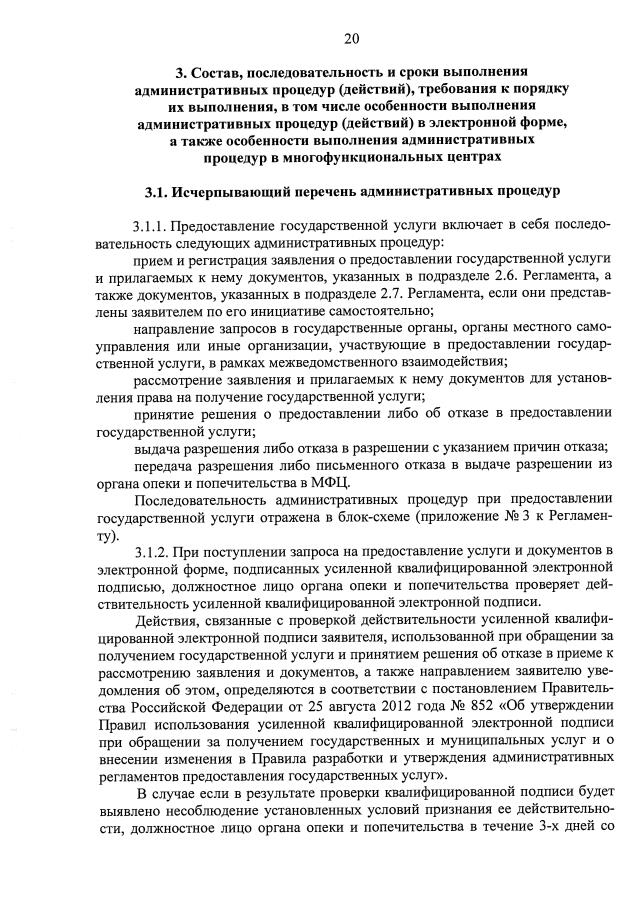 20

3. Состав, последовательность и сроки выполнения административных процедур (действий), требования к порядку их выполнения, в том числе особенности выполнения административных процедур (действий) в электронной форме, а также особенности выполнения административных процедур в многофункциональных центрах

3.1. Исчерпывающий перечень административных процедур

3.1.1. Предоставление государственной услуги включает в себя последовательность следующих административных процедур:

прием и регистрация заявления о предоставлении государственной услуги и прилагаемых к нему документов, указанных в подразделе 2.6. Регламента, а также документов, указанных в подразделе 2.7. Регламента, если они представлены заявителем по его инициативе самостоятельно;

направление запросов в государственные органы, органы местного самоуправления или иные организации, участвующие в предоставлении государственной услуги, в рамках межведомственного взаимодействия;

рассмотрение заявления и прилагаемых к нему документов для установления права на получение государственной услуги;

принятие решения о предоставлении либо об отказе в предоставлении государственной услуги;

выдача разрешения либо отказа в разрешении с указанием причин отказа;

передача разрешения либо письменного отказа в выдаче разрешении из органа опеки и попечительства в МФЦ.

Последовательность административных процедур при предоставлении государственной услуги отражена в блок-схеме (приложение № 3 к Регламенту).

3.1.2. При поступлении запроса на предоставление услуги и документов в электронной форме, подписанных усиленной квалифицированной электронной подписью, должностное лицо органа опеки и попечительства проверяет действительность усиленной квалифицированной электронной подписи.

Действия, связанные с проверкой действительности усиленной квалифицированной электронной подписи заявителя, использованной при обращении за получением государственной услуги и принятием решения об отказе в приеме к рассмотрению заявления и документов, а также направлением заявителю уведомления об этом, определяются в соответствии с постановлением Правительства Российской Федерации от 25 августа 2012 года № 852 «Об утверждении Правил использования усиленной квалифицированной электронной подписи при обращении за получением государственных и муниципальных услуг и о внесении изменения в Правила разработки и утверждения административных регламентов предоставления государственных услуг».

В случае если в результате проверки квалифицированной подписи будет выявлено несоблюдение установленных условий признания ее действительности, должностное лицо органа опеки и попечительства в течение 3-х дней со